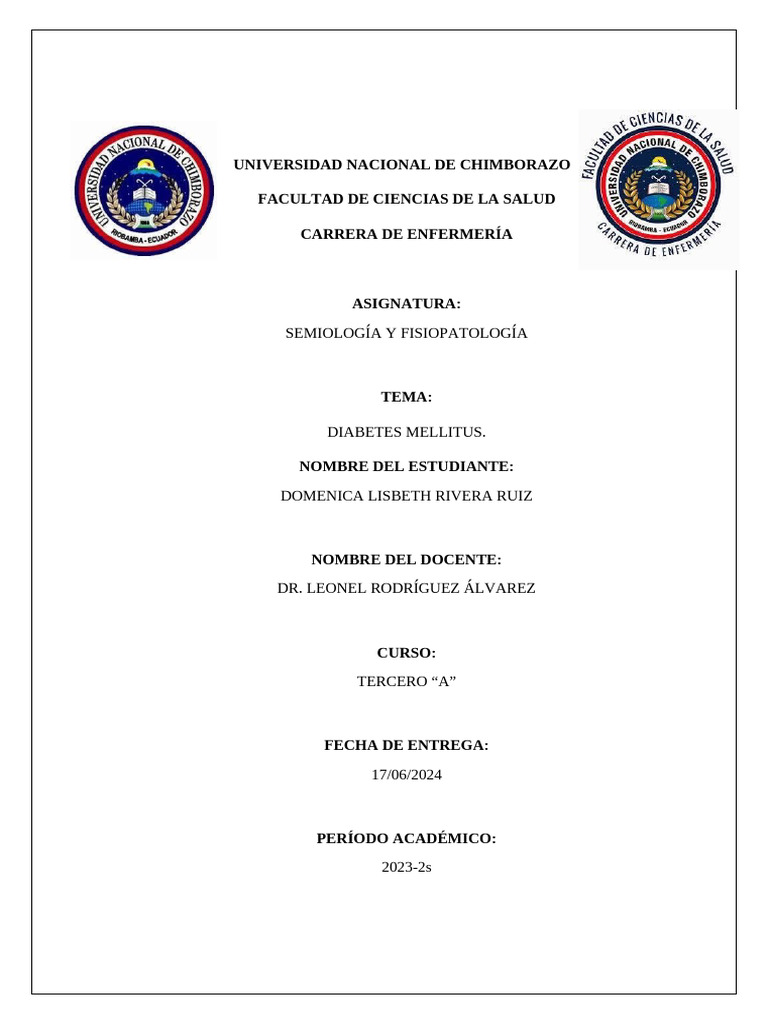 UNIVERSIDAD NACIONAL DE CHIMBORAZO
RIOBAMBA - ECUADOR

UNIVERSIDAD NACIONAL DE CHIMBORAZO

FACULTAD DE CIENCIAS DE LA SALUD

CARRERA DE ENFERMERÍA

FACULTAD DE CIENCIAS DE LA SALUD
UNIVERSIDAD NACIONAL DE CHIMBORAZO
RIOBAMBA - ECUADOR
CARRERA DE ENFERMERÍA

ASIGNATURA:

SEMIOLOGÍA Y FISIOPATOLOGÍA

TEMA:

DIABETES MELLITUS.

NOMBRE DEL ESTUDIANTE:

DOMENICA LISBETH RIVERA RUIZ

NOMBRE DEL DOCENTE:

DR. LEONEL RODRÍGUEZ ÁLVAREZ

CURSO:

TERCERO “A”

FECHA DE ENTREGA:

17/06/2024

PERÍODO ACADÉMICO:

2023-2s